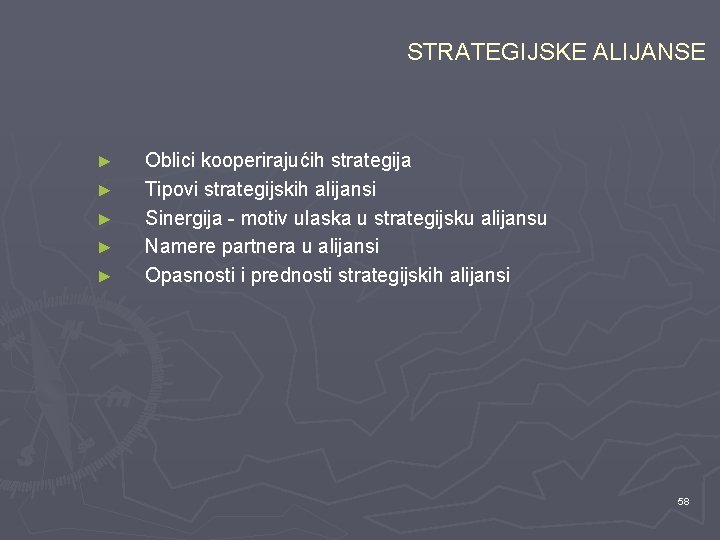 STRATEGIJSKE ALIJANSE

► Oblici kooperirajućih strategija
► Tipovi strategijskih alijansi
► Sinergija - motiv ulaska u strategijsku alijansu
► Namere partnera u alijansi
► Opasnosti i prednosti strategijskih alijansi

58